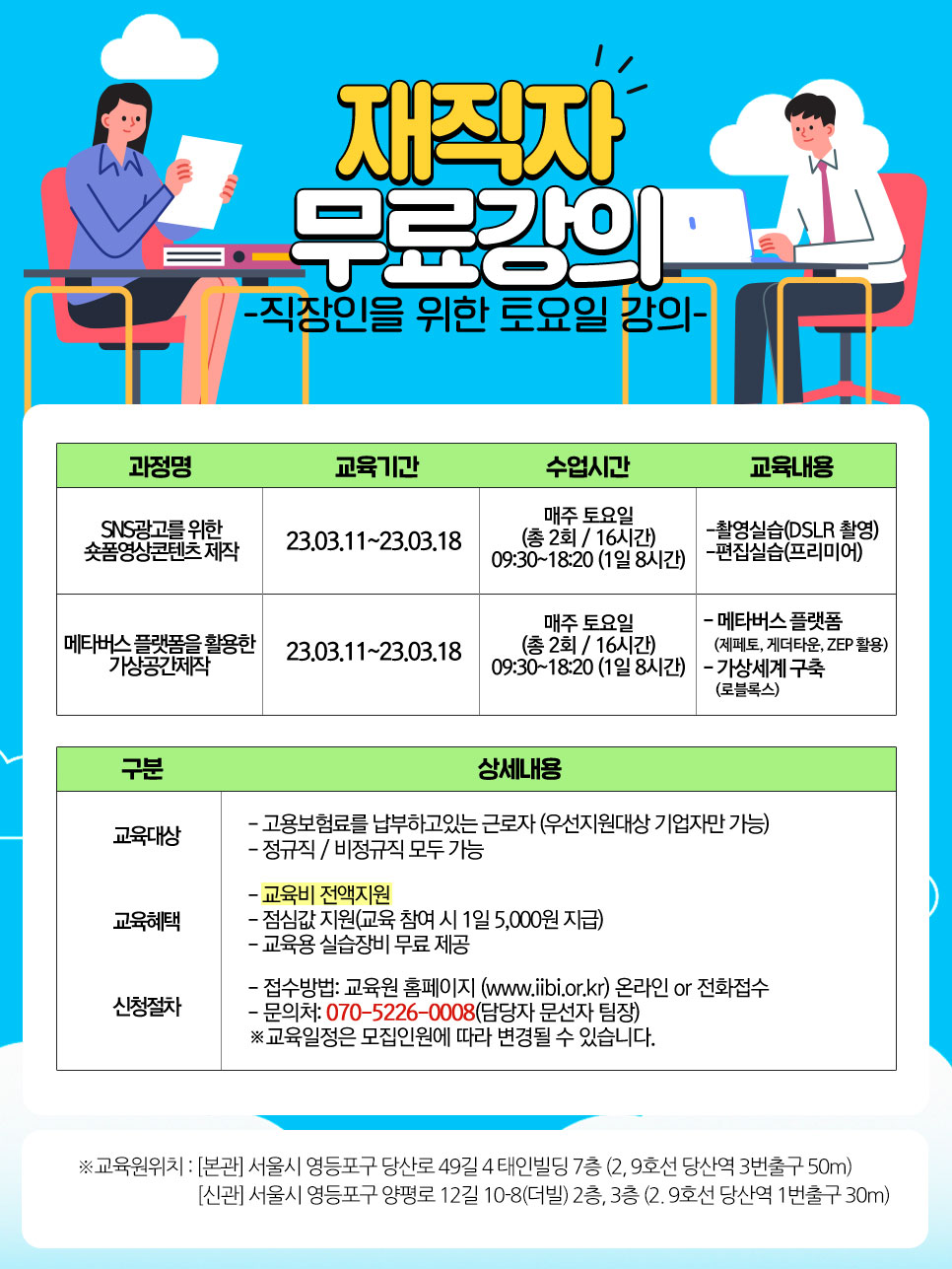 재직자
무료강의
-직장인을 위한 토요일 강의-

| 과정명 | 교육기간 | 수업시간 | 교육내용 |
|---|---|---|---|
| SNS광고를 위한 숏폼영상콘텐츠 제작 | 23.03.11~23.03.18 | 매주 토요일 (총 2회 / 16시간) 09:30~18:20 (1일 8시간) | -촬영실습(DSLR 촬영) -편집실습(프리미어) |
| 메타버스 플랫폼을 활용한 가상공간제작 | 23.03.11~23.03.18 | 매주 토요일 (총 2회 / 16시간) 09:30~18:20 (1일 8시간) | - 메타버스 플랫폼 (제페토, 게더타운, ZEP 활용) - 가상세계 구축 (로블록스) |

| 구분 | 상세내용 |
|---|---|
| 교육대상 | - 고용보험료를 납부하고있는 근로자 (우선지원대상 기업자만 가능) - 정규직 / 비정규직 모두 가능 |
| 교육혜택 | - 교육비 전액지원 - 점심값 지원(교육 참여 시 1일 5,000원 지급) - 교육용 실습장비 무료 제공 |
| 신청절차 | - 접수방법: 교육원 홈페이지 (www.iibi.or.kr) 온라인 or 전화접수 - 문의처: 070-5226-0008(담당자 문선자 팀장) ※교육일정은 모집인원에 따라 변경될 수 있습니다. |

※교육원위치 : [본관] 서울시 영등포구 당산로 49길 4 태인빌딩 7층 (2, 9호선 당산역 3번출구 50m)
[신관] 서울시 영등포구 양평로 12길 10-8(더빌) 2층, 3층 (2. 9호선 당산역 1번출구 30m)